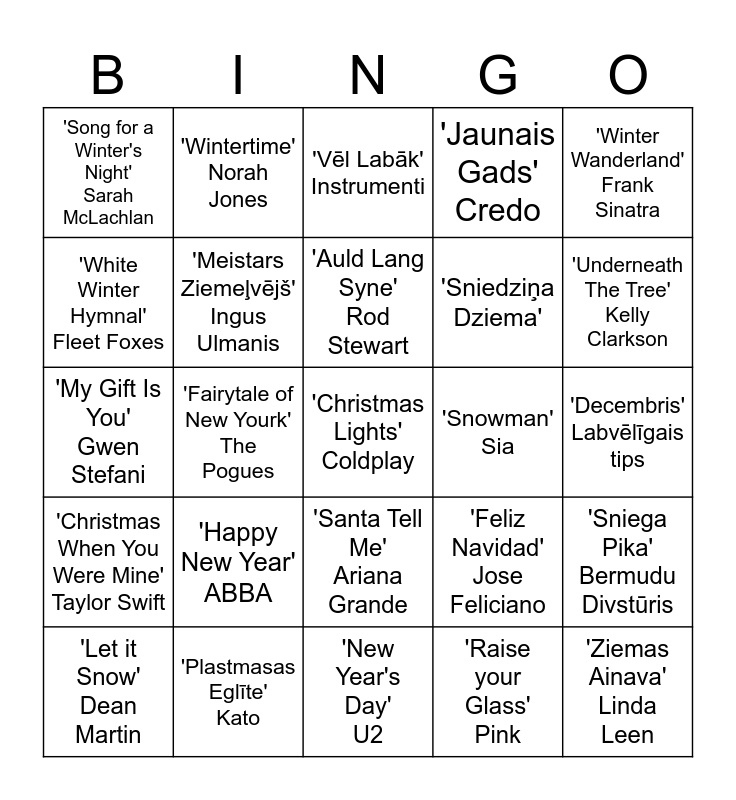 | B | I | N | G | O |
|---|---|---|---|---|
| 'Song for a Winter's Night' Sarah McLachlan | 'Wintertime' Norah Jones | 'Vēl Labāk' Instrumenti | 'Jaunais Gads' Credo | 'Winter Wanderland' Frank Sinatra |
| 'White Winter Hymnal' Fleet Foxes | 'Meistars Ziemeļvējš' Ingus Ulmanis | 'Auld Lang Syne' Rod Stewart | 'Sniedziņa Dziema' | 'Underneath The Tree' Kelly Clarkson |
| 'My Gift Is You' Gwen Stefani | 'Fairytale of New Yourk' The Pogues | 'Christmas Lights' Coldplay | 'Snowman' Sia | 'Decembris' Labvēlīgais tips |
| 'Christmas When You Were Mine' Taylor Swift | 'Happy New Year' ABBA | 'Santa Tell Me' Ariana Grande | 'Feliz Navidad' Jose Feliciano | 'Sniega Pika' Bermudu Divstūris |
| 'Let it Snow' Dean Martin | 'Plastmasas Eglīte' Kato | 'New Year's Day' U2 | 'Raise your Glass' Pink | 'Ziemas Ainava' Linda Leen |